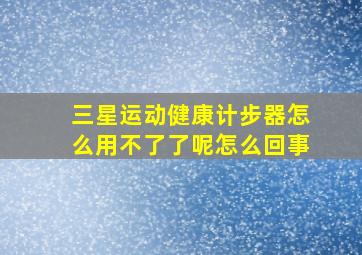 三星运动健康计步器怎么用不了了呢怎么回事